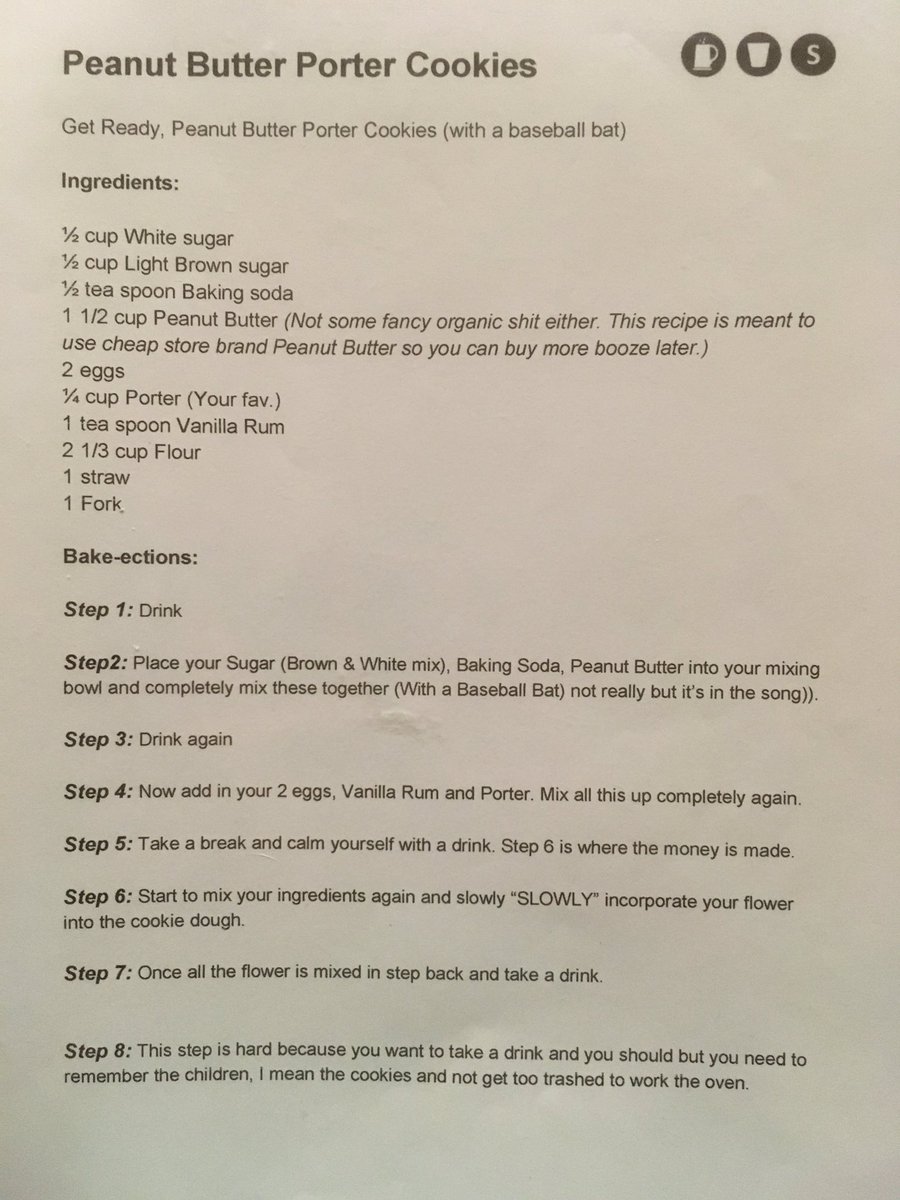 Peanut Butter Porter Cookies

D S

Get Ready, Peanut Butter Porter Cookies (with a baseball bat)

Ingredients:

½ cup White sugar
½ cup Light Brown sugar
½ tea spoon Baking soda
1 1/2 cup Peanut Butter (Not some fancy organic shit either. This recipe is meant to use cheap store brand Peanut Butter so you can buy more booze later.)
2 eggs
¼ cup Porter (Your fav.)
1 tea spoon Vanilla Rum
2 1/3 cup Flour
1 straw
1 Fork

Bake-ections:

Step 1: Drink

Step2: Place your Sugar (Brown & White mix), Baking Soda, Peanut Butter into your mixing bowl and completely mix these together (With a Baseball Bat) not really but it's in the song)).

Step 3: Drink again

Step 4: Now add in your 2 eggs, Vanilla Rum and Porter. Mix all this up completely again.

Step 5: Take a break and calm yourself with a drink. Step 6 is where the money is made.

Step 6: Start to mix your ingredients again and slowly "SLOWLY" incorporate your flower into the cookie dough.

Step 7: Once all the flower is mixed in step back and take a drink.

Step 8: This step is hard because you want to take a drink and you should but you need to remember the children, I mean the cookies and not get too trashed to work the oven.